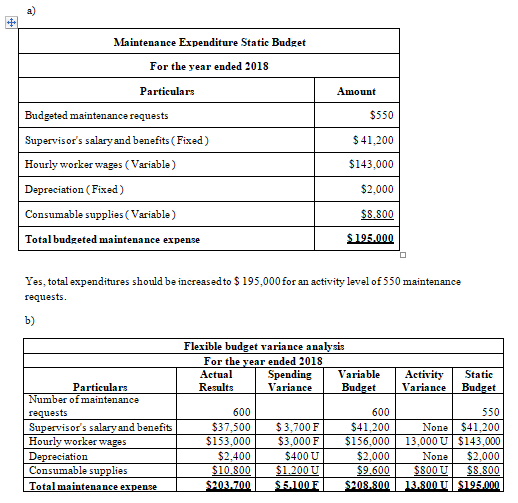 a)

| Maintenance Expenditure Static Budget | |
|---|---|
| For the year ended 2018 | |
| Particulars | Amount |
| Budgeted maintenance requests | $550 |
| Supervisor's salary and benefits (Fixed) | $ 41,200 |
| Hourly worker wages (Variable) | $143,000 |
| Depreciation (Fixed) | $2,000 |
| Consumable supplies (Variable) | $8,800 |
| Total budgeted maintenance expense | $ 195,000 |

Yes, total expenditures should be increased to $ 195,000 for an activity level of 550 maintenance requests.

b)

| Flexible budget variance analysis | | | | | |
|---|---|---|---|---|---|
| For the year ended 2018 | | | | | |
| Particulars | Actual Results | Spending Variance | Variable Budget | Activity Variance | Static Budget |
| Number of maintenance requests | 600 | | 600 | | 550 |
| Supervisor's salary and benefits | $37,500 | $ 3,700 F | $41,200 | None | $41,200 |
| Hourly worker wages | $153,000 | $3,000 F | $156,000 | 13,000 U | $143,000 |
| Depreciation | $2,400 | $400 U | $2,000 | None | $2,000 |
| Consumable supplies | $10,800 | $1,200 U | $9,600 | $800 U | $8,800 |
| Total maintenance expense | $203,700 | $ 5,100 F | $208,800 | 13,800 U | $195,000 |